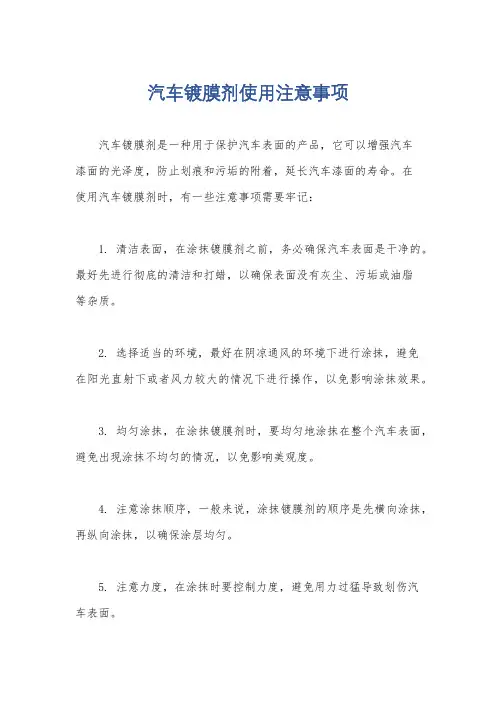 汽车镀膜剂使用注意事项

汽车镀膜剂是一种用于保护汽车表面的产品，它可以增强汽车漆面的光泽度，防止划痕和污垢的附着，延长汽车漆面的寿命。在使用汽车镀膜剂时，有一些注意事项需要牢记：

1. 清洁表面，在涂抹镀膜剂之前，务必确保汽车表面是干净的。最好先进行彻底的清洁和打蜡，以确保表面没有灰尘、污垢或油脂等杂质。

2. 选择适当的环境，最好在阴凉通风的环境下进行涂抹，避免在阳光直射下或者风力较大的情况下进行操作，以免影响涂抹效果。

3. 均匀涂抹，在涂抹镀膜剂时，要均匀地涂抹在整个汽车表面，避免出现涂抹不均匀的情况，以免影响美观度。

4. 注意涂抹顺序，一般来说，涂抹镀膜剂的顺序是先横向涂抹，再纵向涂抹，以确保涂层均匀。

5. 注意力度，在涂抹时要控制力度，避免用力过猛导致划伤汽车表面。